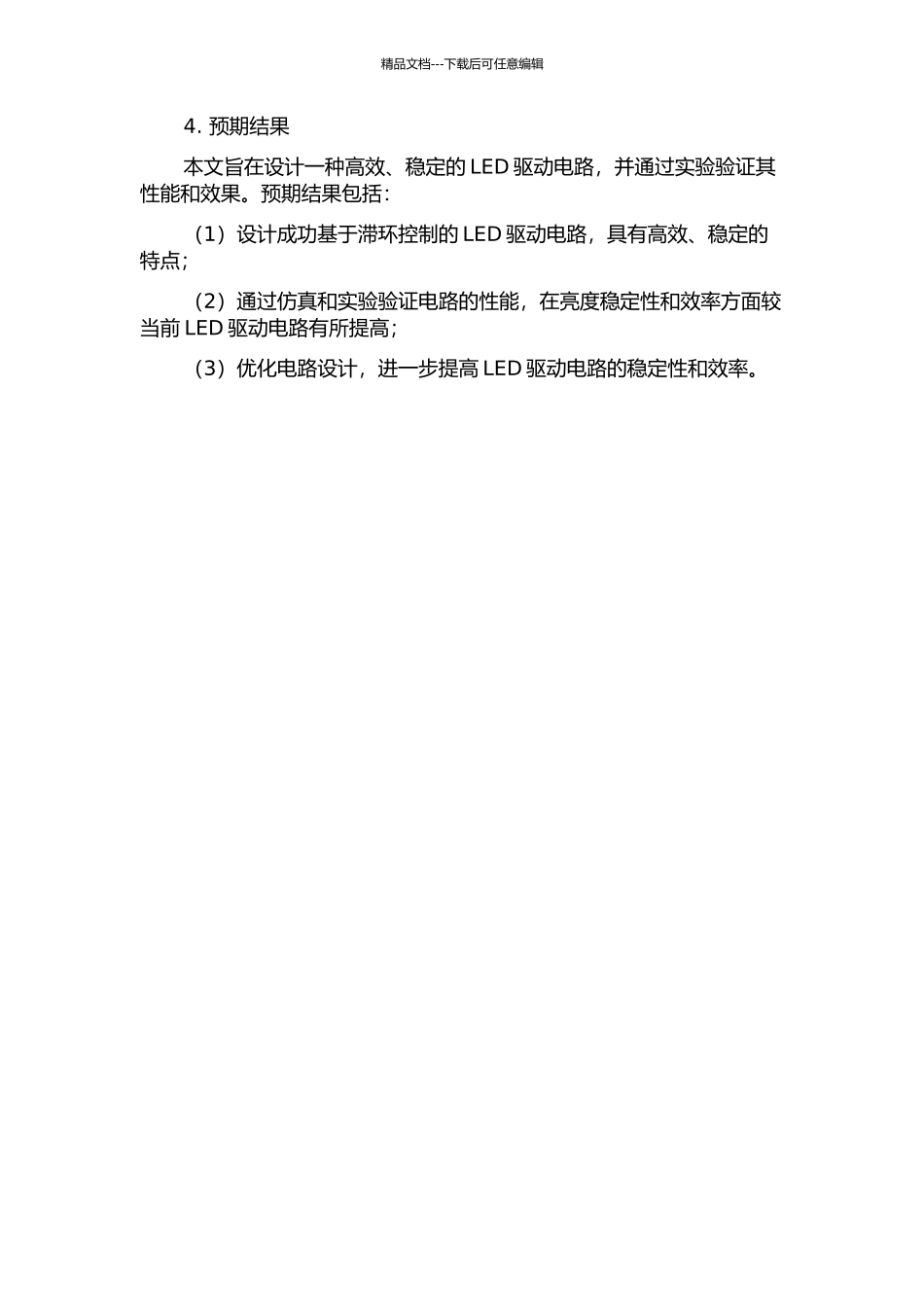 精品文档---下载后可任意编辑

4. 预期结果

本文旨在设计一种高效、稳定的 LED 驱动电路，并通过实验验证其性能和效果。预期结果包括：

（1）设计成功基于滞环控制的 LED 驱动电路，具有高效、稳定的特点；

（2）通过仿真和实验验证电路的性能，在亮度稳定性和效率方面较当前 LED 驱动电路有所提高；

（3）优化电路设计，进一步提高 LED 驱动电路的稳定性和效率。